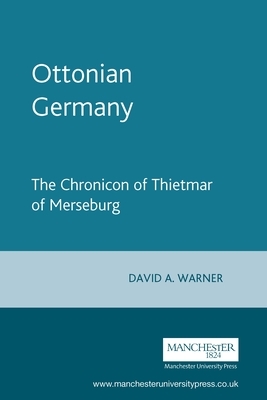 Ottonian Germany

The Chronicon of Thietmar of Merseburg

DAVID A. WARNER

MANCHESTER
1824
Manchester University Press

www.manchesteruniversitypress.co.uk